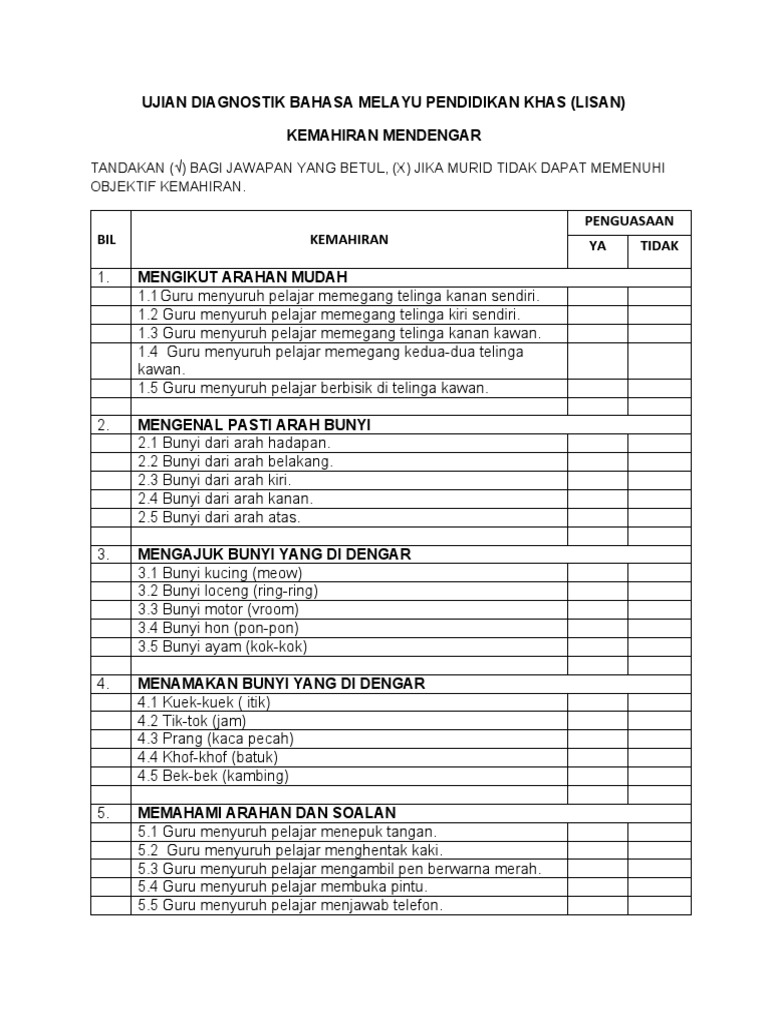 UJIAN DIAGNOSTIK BAHASA MELAYU PENDIDIKAN KHAS (LISAN)

KEMAHIRAN MENDENGAR

TANDAKAN (√) BAGI JAWAPAN YANG BETUL, (X) JIKA MURID TIDAK DAPAT MEMENUHI OBJEKTIF KEMAHIRAN.

| BIL | KEMAHIRAN | PENGUASAAN YA | PENGUASAAN TIDAK |
|---|---|---|---|
| 1. | MENGIKUT ARAHAN MUDAH | | |
| | 1.1 Guru menyuruh pelajar memegang telinga kanan sendiri. | | |
| | 1.2 Guru menyuruh pelajar memegang telinga kiri sendiri. | | |
| | 1.3 Guru menyuruh pelajar memegang telinga kanan kawan. | | |
| | 1.4 Guru menyuruh pelajar memegang kedua-dua telinga kawan. | | |
| | 1.5 Guru menyuruh pelajar berbisik di telinga kawan. | | |
| | | | |
| 2. | MENGENAL PASTI ARAH BUNYI | | |
| | 2.1 Bunyi dari arah hadapan. | | |
| | 2.2 Bunyi dari arah belakang. | | |
| | 2.3 Bunyi dari arah kiri. | | |
| | 2.4 Bunyi dari arah kanan. | | |
| | 2.5 Bunyi dari arah atas. | | |
| | | | |
| 3. | MENGAJUK BUNYI YANG DI DENGAR | | |
| | 3.1 Bunyi kucing (meow) | | |
| | 3.2 Bunyi loceng (ring-ring) | | |
| | 3.3 Bunyi motor (vroom) | | |
| | 3.4 Bunyi hon (pon-pon) | | |
| | 3.5 Bunyi ayam (kok-kok) | | |
| | | | |
| 4. | MENAMAKAN BUNYI YANG DI DENGAR | | |
| | 4.1 Kuek-kuek ( itik) | | |
| | 4.2 Tik-tok (jam) | | |
| | 4.3 Prang (kaca pecah) | | |
| | 4.4 Khof-khof (batuk) | | |
| | 4.5 Bek-bek (kambing) | | |
| | | | |
| 5. | MEMAHAMI ARAHAN DAN SOALAN | | |
| | 5.1 Guru menyuruh pelajar menepuk tangan. | | |
| | 5.2 Guru menyuruh pelajar menghentak kaki. | | |
| | 5.3 Guru menyuruh pelajar mengambil pen berwarna merah. | | |
| | 5.4 Guru menyuruh pelajar membuka pintu. | | |
| | 5.5 Guru menyuruh pelajar menjawab telefon. | | |